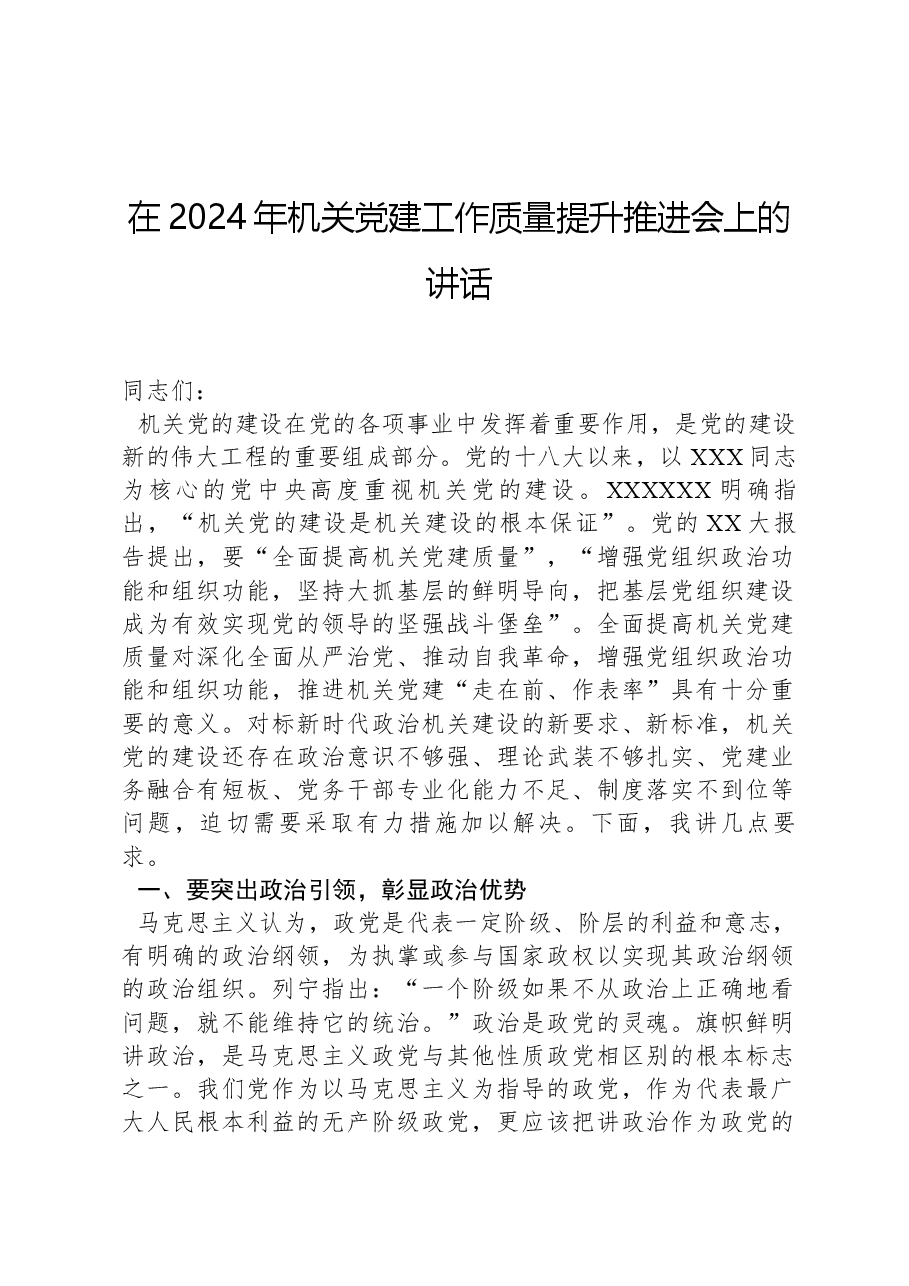 在2024年机关党建工作质量提升推进会上的讲话

同志们：

机关党的建设在党的各项事业中发挥着重要作用，是党的建设新的伟大工程的重要组成部分。党的十八大以来，以XXX同志为核心的党中央高度重视机关党的建设。XXXXXX明确指出，“机关党的建设是机关建设的根本保证”。党的XX大报告提出，要“全面提高机关党建质量”，“增强党组织政治功能和组织功能，坚持大抓基层的鲜明导向，把基层党组织建设成为有效实现党的领导的坚强战斗堡垒”。全面提高机关党建质量对深化全面从严治党、推动自我革命，增强党组织政治功能和组织功能，推进机关党建“走在前、作表率”具有十分重要的意义。对标新时代政治机关建设的新要求、新标准，机关党的建设还存在政治意识不够强、理论武装不够扎实、党建业务融合有短板、党务干部专业化能力不足、制度落实不到位等问题，迫切需要采取有力措施加以解决。下面，我讲几点要求。

一、要突出政治引领，彰显政治优势

马克思主义认为，政党是代表一定阶级、阶层的利益和意志，有明确的政治纲领，为执掌或参与国家政权以实现其政治纲领的政治组织。列宁指出：“一个阶级如果不从政治上正确地看问题，就不能维持它的统治。”政治是政党的灵魂。旗帜鲜明讲政治，是马克思主义政党与其他性质政党相区别的根本标志之一。我们党作为以马克思主义为指导的政党，作为代表最广大人民根本利益的无产阶级政党，更应该把讲政治作为政党的